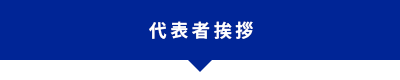 代表者挨拶